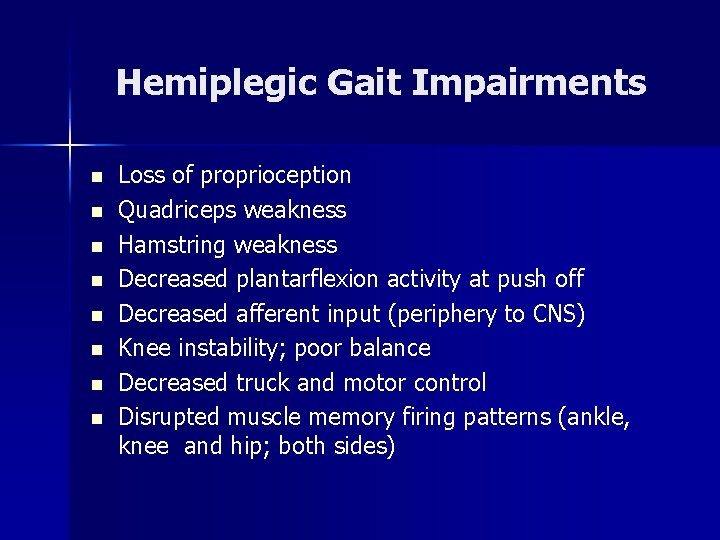 Hemiplegic Gait Impairments

- Loss of proprioception
- Quadriceps weakness
- Hamstring weakness
- Decreased plantarflexion activity at push off
- Decreased afferent input (periphery to CNS)
- Knee instability; poor balance
- Decreased truck and motor control
- Disrupted muscle memory firing patterns (ankle, knee and hip; both sides)